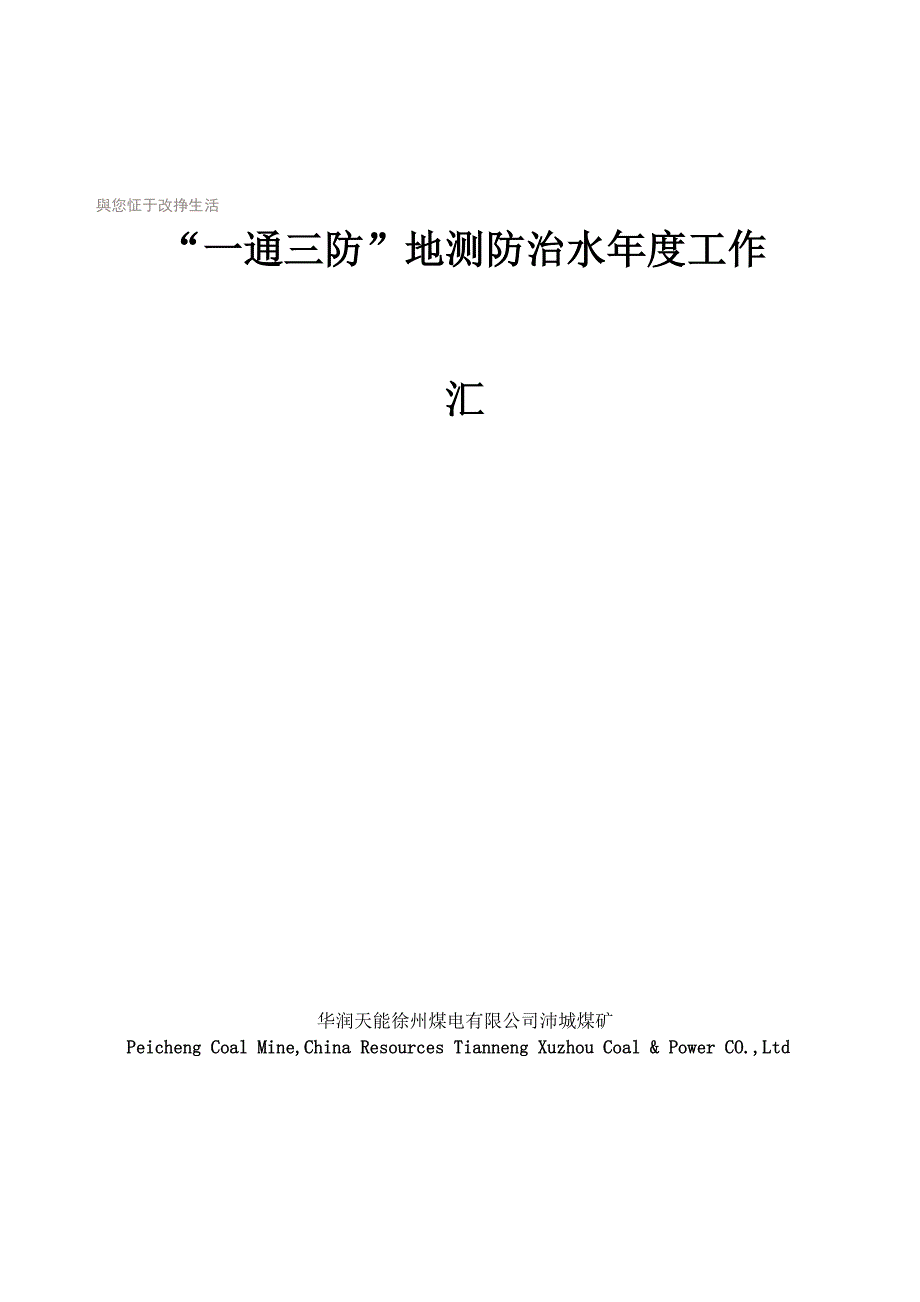 與您怔于改挣生活

“一通三防”地测防治水年度工作

汇

华润天能徐州煤电有限公司沛城煤矿
Peicheng Coal Mine,China Resources Tianneng Xuzhou Coal & Power CO.,Ltd